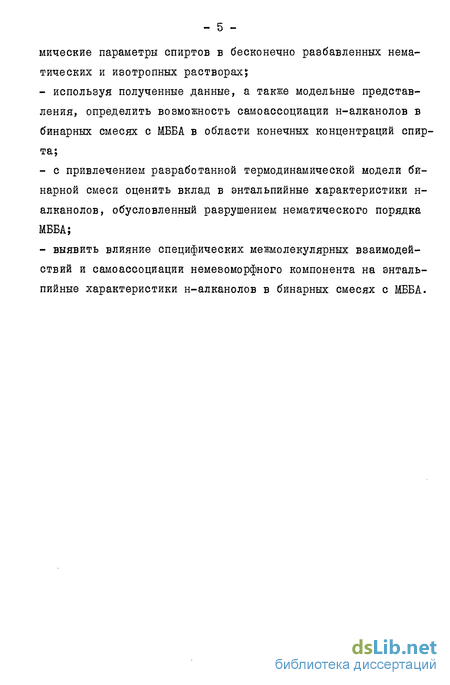 - 5 -

мические параметры спиртов в бесконечно разбавленных нематических и изотропных растворах;
- используя полученные данные, а также модельные представления, определить возможность самоассоциации н-алканолов в бинарных смесях с МББА в области конечных концентраций спирта;
- с привлечением разработанной термодинамической модели бинарной смеси оценить вклад в энтальпийные характеристики н-алканолов, обусловленный разрушением нематического порядка МББА;
- выявить влияние специфических межмолекулярных взаимодействий и самоассоциации немезоморфного компонента на энтальпийные характеристики н-алканолов в бинарных смесях с МББА.

dsLib.net
библиотека диссертаций